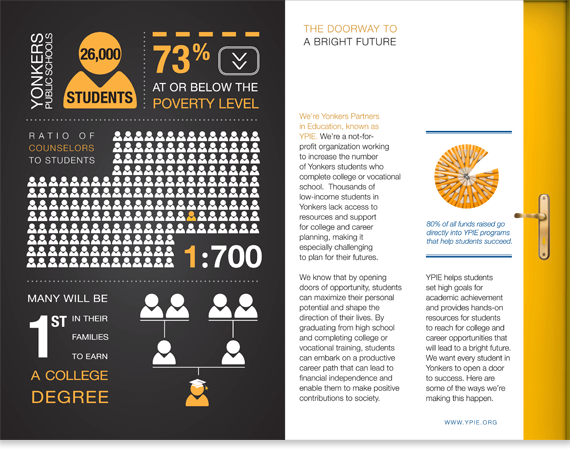 YONKERS
PUBLIC SCHOOLS

26,000
STUDENTS

73%
AT OR BELOW THE
POVERTY LEVEL

RATIO OF
COUNSELORS
TO STUDENTS

1:700

MANY WILL BE
1ST IN THEIR
FAMILIES
TO EARN
A COLLEGE
DEGREE

THE DOORWAY TO
A BRIGHT FUTURE

We're Yonkers Partners in Education, known as YPIE. We're a not-for-profit organization working to increase the number of Yonkers students who complete college or vocational school. Thousands of low-income students in Yonkers lack access to resources and support for college and career planning, making it especially challenging to plan for their futures.

We know that by opening doors of opportunity, students can maximize their personal potential and shape the direction of their lives. By graduating from high school and completing college or vocational training, students can embark on a productive career path that can lead to financial independence and enable them to make positive contributions to society.

80% of all funds raised go directly into YPIE programs that help students succeed.

YPIE helps students set high goals for academic achievement and provides hands-on resources for students to reach for college and career opportunities that will lead to a bright future. We want every student in Yonkers to open a door to success. Here are some of the ways we're making this happen.

WWW.YPIE.ORG